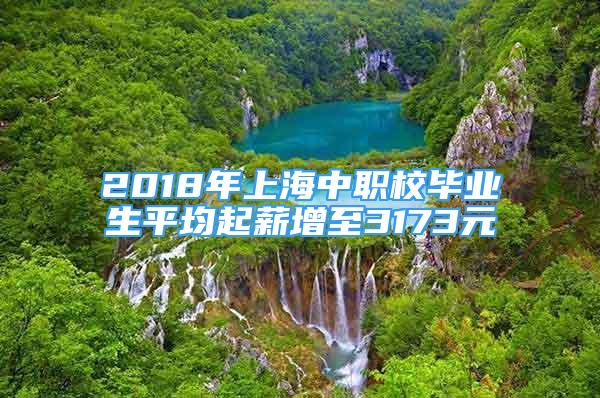 2018年上海中职校毕业生平均起薪增至3173元